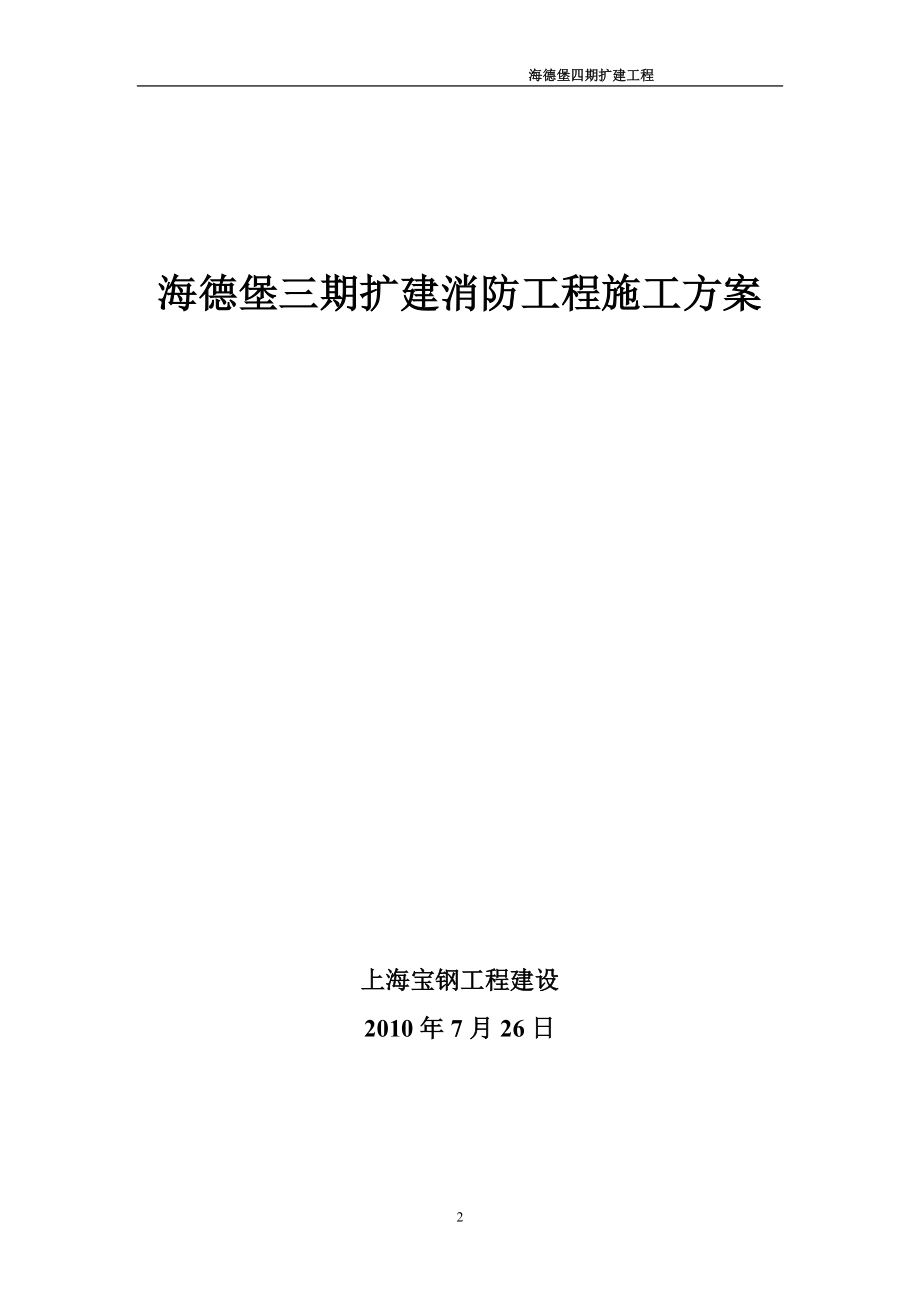 海德堡四期扩建工程

海德堡三期扩建消防工程施工方案

上海宝钢工程建设

2010 年 7 月 26 日

2